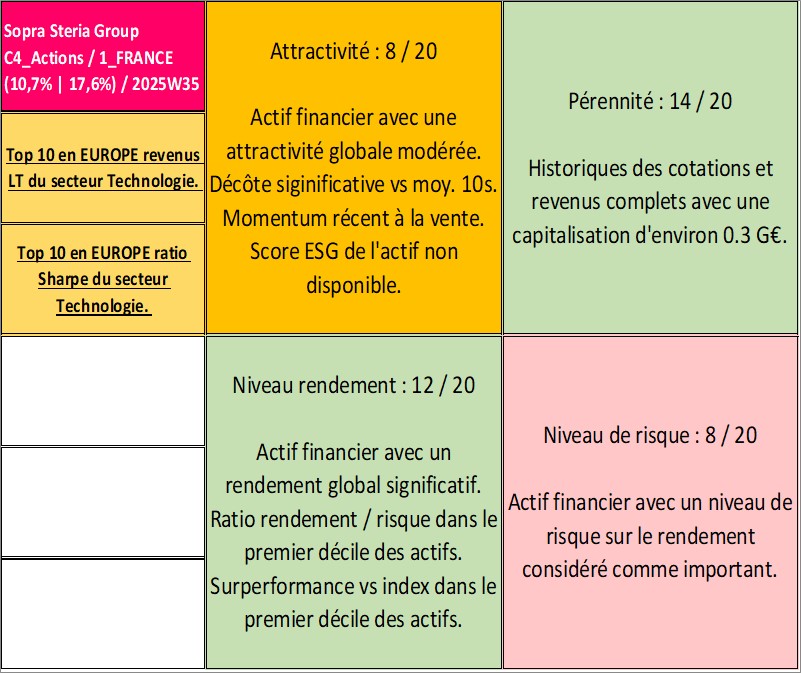 Sopra Steria Group
C4_Actions / 1_FRANCE
(10,7% | 17,6%) / 2025W35

Top 10 en EUROPE revenus LT du secteur Technologie.

Top 10 en EUROPE ratio Sharpe du secteur Technologie.

Attractivité : 8 / 20

Actif financier avec une attractivité globale modérée. Décôte siginificative vs moy. 10s. Momentum récent à la vente. Score ESG de l'actif non disponible.

Pérennité : 14 / 20

Historiques des cotations et revenus complets avec une capitalisation d'environ 0.3 G€.

Niveau rendement : 12 / 20

Actif financier avec un rendement global significatif. Ratio rendement / risque dans le premier décile des actifs. Surperformance vs index dans le premier décile des actifs.

Niveau de risque : 8 / 20

Actif financier avec un niveau de risque sur le rendement considéré comme important.